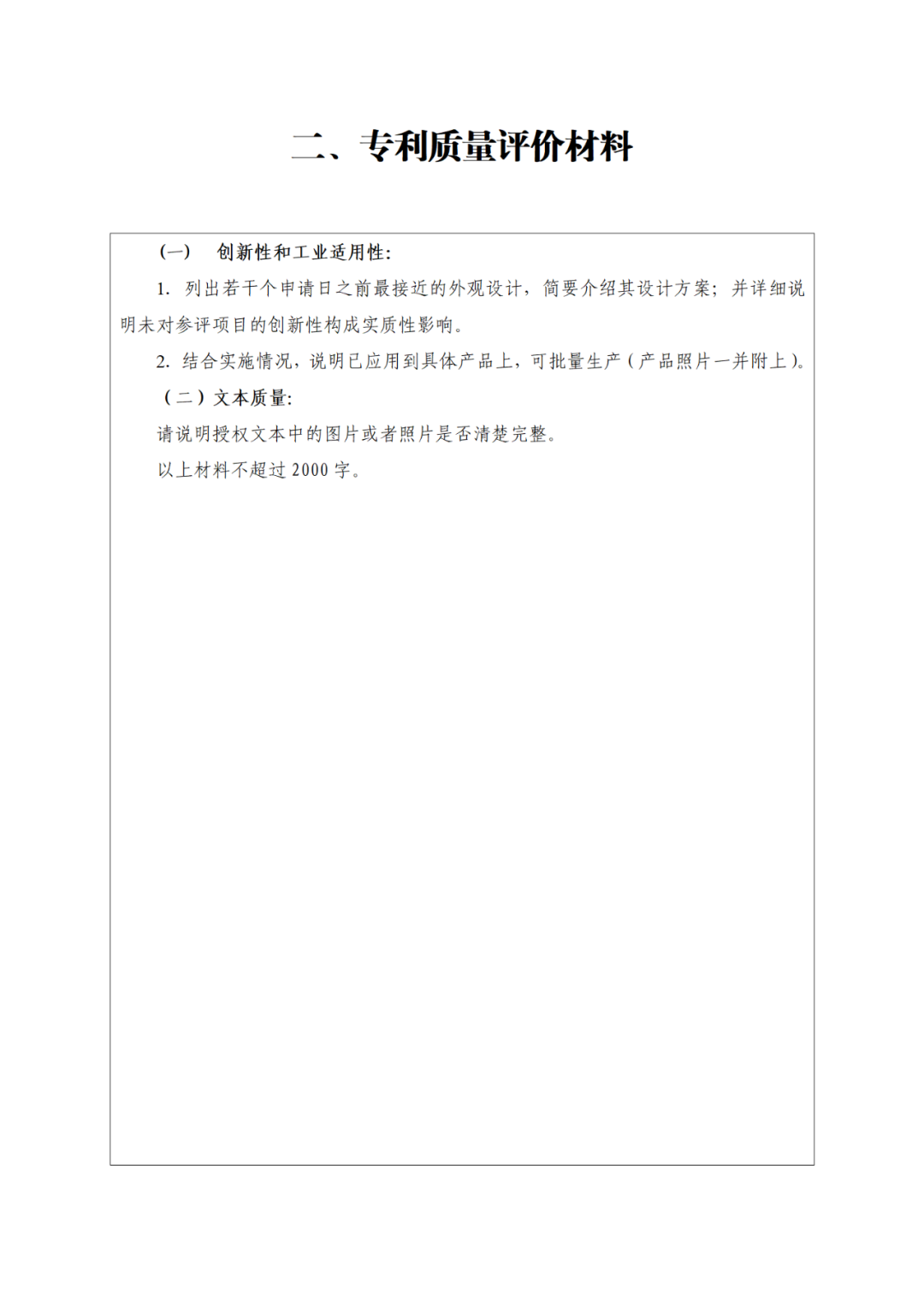 二、专利质量评价材料

（一） 创新性和工业适用性：

1. 列出若干个申请日之前最接近的外观设计，简要介绍其设计方案；并详细说明未对参评项目的创新性构成实质性影响。

2. 结合实施情况，说明已应用到具体产品上，可批量生产（产品照片一并附上）。

（二）文本质量：

请说明授权文本中的图片或者照片是否清楚完整。

以上材料不超过 2000 字。